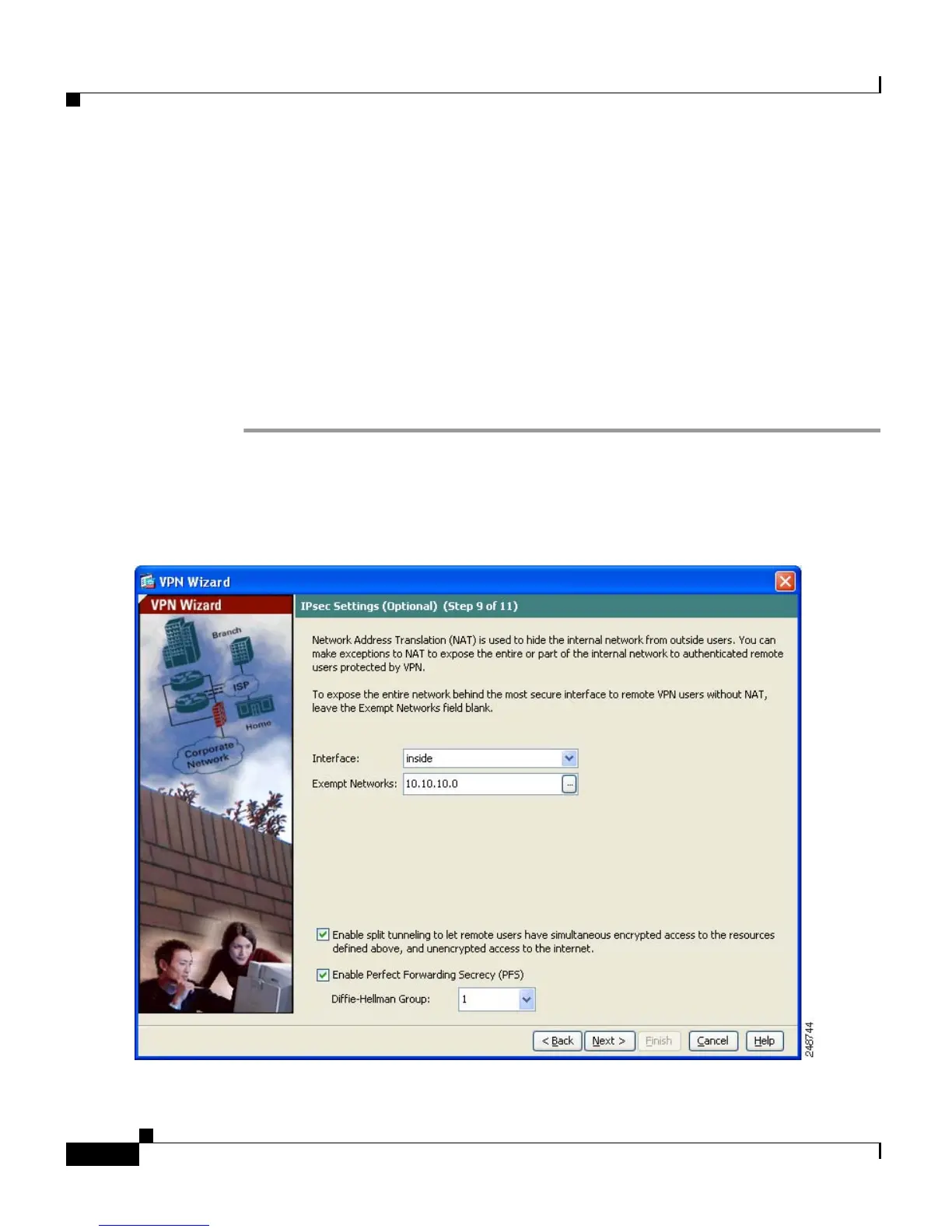 VPN Wizard

VPN Wizard

Branch

ISP

Home

Corporate Network

IPsec Settings (Optional) (Step 9 of 11)

Network Address Translation (NAT) is used to hide the internal network from outside users. You can make exceptions to NAT to expose the entire or part of the internal network to authenticated remote users protected by VPN.

To expose the entire network behind the most secure interface to remote VPN users without NAT, leave the Exempt Networks field blank.

Interface: inside

Exempt Networks: 10.10.10.0 ...

Enable split tunneling to let remote users have simultaneous encrypted access to the resources defined above, and unencrypted access to the internet.

Enable Perfect Forwarding Secrecy (PFS)

Diffie-Hellman Group: 1

< Back Next > Finish Cancel Help

248744